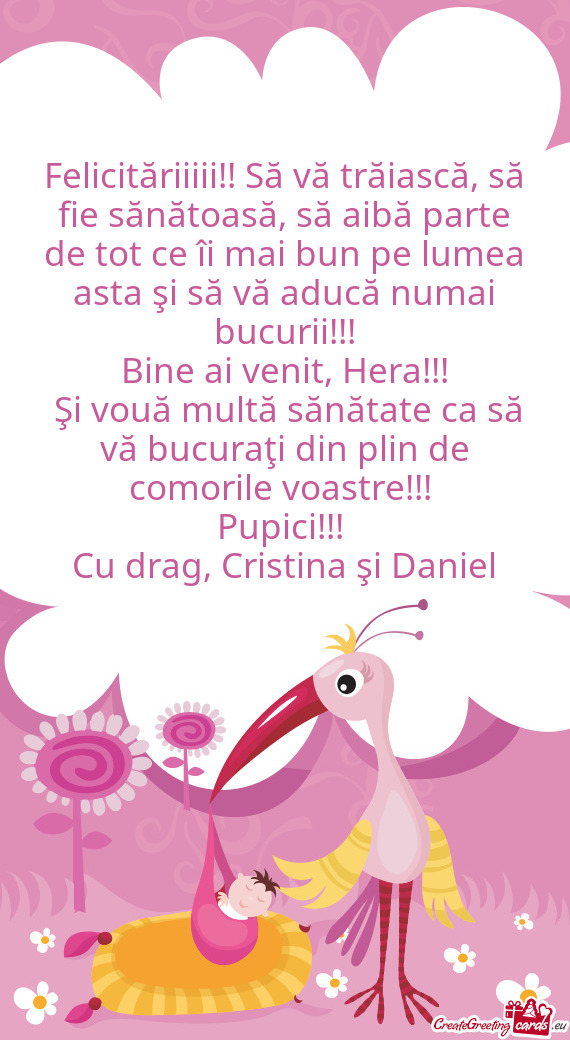 Felicităriiiii!! Să vă trăiască, să fie sănătoasă, să aibă parte de tot ce îi mai bun pe lumea asta şi să vă aducă numai bucurii!!!
Bine ai venit, Hera!!!
Şi vouă multă sănătate ca să vă bucuraţi din plin de comorile voastre!!!
Pupici!!!
Cu drag, Cristina şi Daniel

CreateGreetingcards.eu